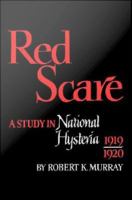 Red Scare

A STUDY IN National Hysteria 1919 1920

BY ROBERT K. MURRAY